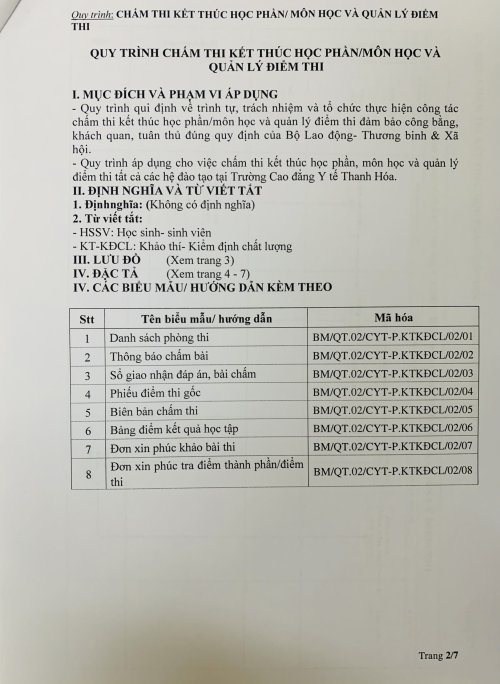 Quy trình: CHẤM THI KẾT THÚC HỌC PHẦN/ MÔN HỌC VÀ QUẢN LÝ ĐIỂM THI

QUY TRÌNH CHẤM THI KẾT THÚC HỌC PHẦN/MÔN HỌC VÀ QUẢN LÝ ĐIỂM THI

I. MỤC ĐÍCH VÀ PHẠM VI ÁP DỤNG
- Quy trình qui định về trình tự, trách nhiệm và tổ chức thực hiện công tác chấm thi kết thúc học phần/môn học và quản lý điểm thi đảm bảo công bằng, khách quan, tuân thủ đúng quy định của Bộ Lao động- Thương binh & Xã hội.
- Quy trình áp dụng cho việc chấm thi kết thúc học phần, môn học và quản lý điểm thi tất cả các hệ đào tạo tại Trường Cao đẳng Y tế Thanh Hóa.
II. ĐỊNH NGHĨA VÀ TỪ VIẾT TẮT
1. Địnhnghĩa: (Không có định nghĩa)
2. Từ viết tắt:
- HSSV: Học sinh- sinh viên
- KT-KĐCL: Khảo thí- Kiểm định chất lượng
III. LƯU ĐỒ (Xem trang 3)
IV. ĐẶC TẢ (Xem trang 4 - 7)
IV. CÁC BIỂU MẪU/ HƯỚNG DẪN KÈM THEO

| Stt | Tên biểu mẫu/ hướng dẫn | Mã hóa |
|---|---|---|
| 1 | Danh sách phòng thi | BM/QT.02/CYT-P.KTKĐCL/02/01 |
| 2 | Thông báo chấm bài | BM/QT.02/CYT-P.KTKĐCL/02/02 |
| 3 | Sổ giao nhận đáp án, bài chấm | BM/QT.02/CYT-P.KTKĐCL/02/03 |
| 4 | Phiếu điểm thi gốc | BM/QT.02/CYT-P.KTKĐCL/02/04 |
| 5 | Biên bản chấm thi | BM/QT.02/CYT-P.KTKĐCL/02/05 |
| 6 | Bảng điểm kết quả học tập | BM/QT.02/CYT-P.KTKĐCL/02/06 |
| 7 | Đơn xin phúc khảo bài thi | BM/QT.02/CYT-P.KTKĐCL/02/07 |
| 8 | Đơn xin phúc tra điểm thành phần/điểm thi | BM/QT.02/CYT-P.KTKĐCL/02/08 |

Trang 2/7